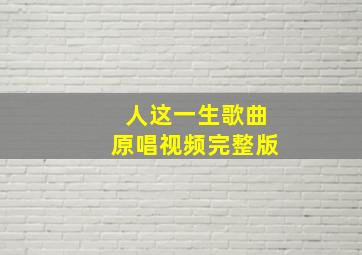 人这一生歌曲
原唱视频完整版